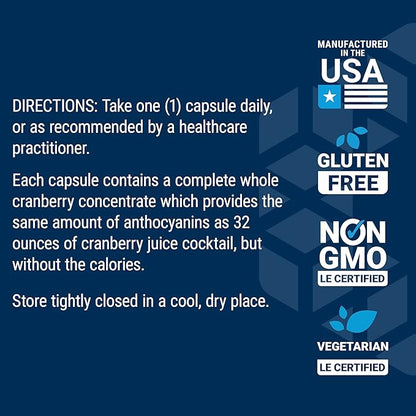 DIRECTIONS: Take one (1) capsule daily, or as recommended by a healthcare practitioner.

Each capsule contains a complete whole cranberry concentrate which provides the same amount of anthocyanins as 32 ounces of cranberry juice cocktail, but without the calories.

Store tightly closed in a cool, dry place.

MANUFACTURED IN THE USA

GLUTEN FREE

NON GMO
LE CERTIFIED

VEGETARIAN
LE CERTIFIED